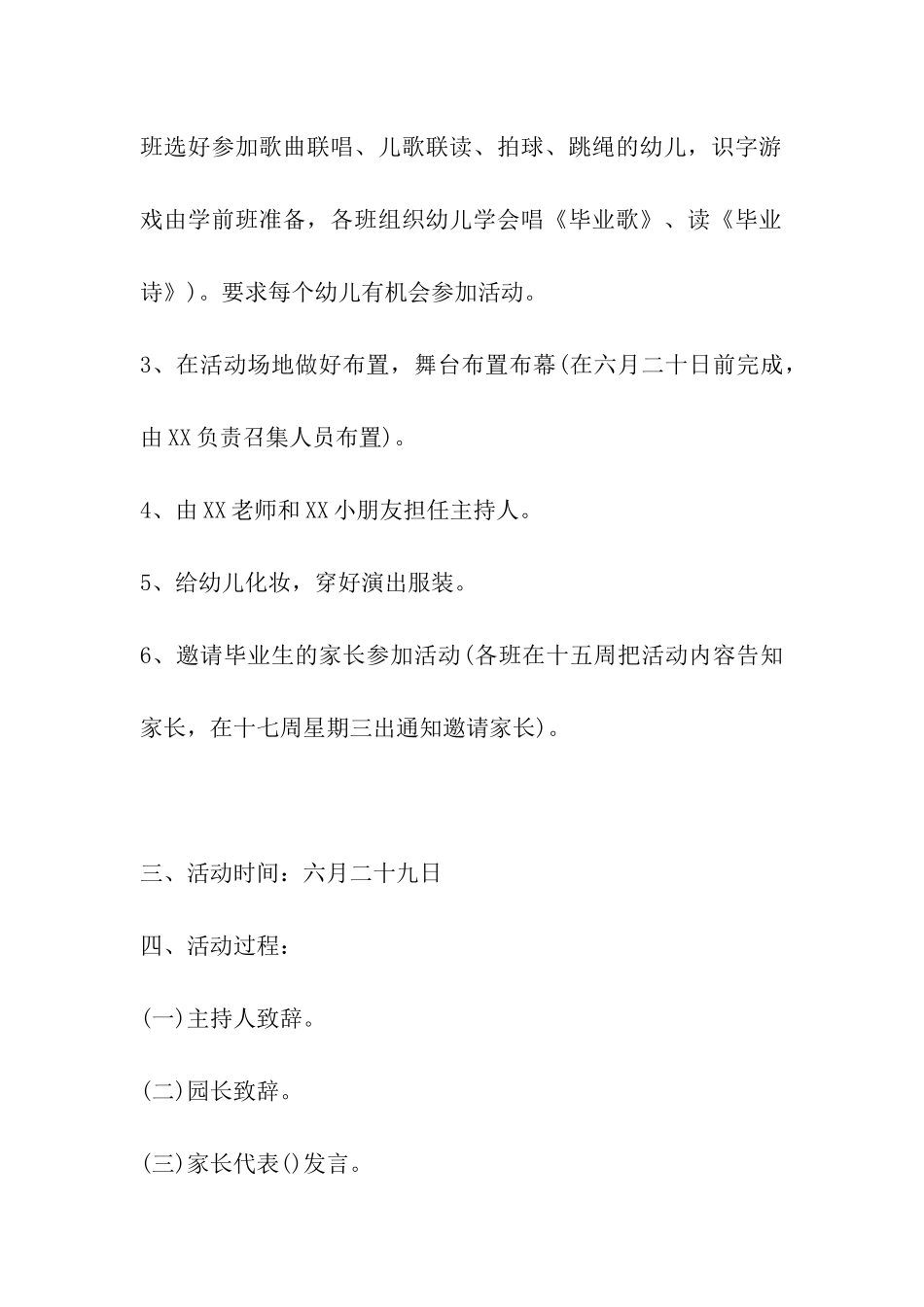 班选好参加歌曲联唱、儿歌联读、拍球、跳绳的幼儿，识字游戏由学前班准备，各班组织幼儿学会唱《毕业歌》、读《毕业诗》)。要求每个幼儿有机会参加活动。

3、在活动场地做好布置，舞台布置布幕(在六月二十日前完成，由XX负责召集人员布置)。

4、由XX老师和XX小朋友担任主持人。

5、给幼儿化妆，穿好演出服装。

6、邀请毕业生的家长参加活动(各班在十五周把活动内容告知家长，在十七周星期三出通知邀请家长)。

三、活动时间：六月二十九日

四、活动过程：

(一)主持人致辞。

(二)园长致辞。

(三)家长代表()发言。